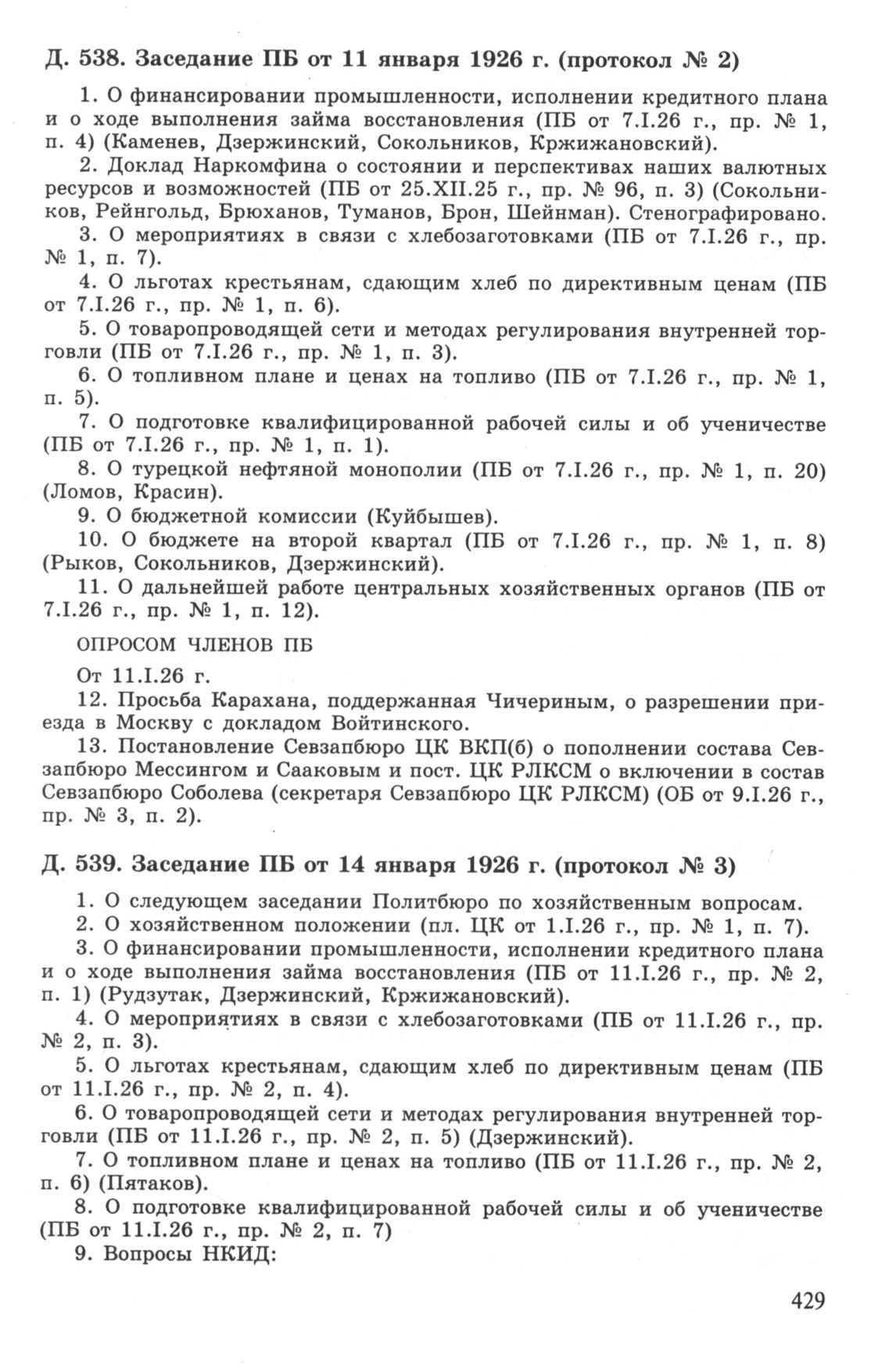 Д. 538. Заседание ПБ от 11 января 1926 г. (протокол № 2)

1. О финансировании промышленности, исполнении кредитного плана и о ходе выполнения займа восстановления (ПБ от 7.I.26 г., пр. № 1, п. 4) (Каменев, Дзержинский, Сокольников, Кржижановский).

2. Доклад Наркомфина о состоянии и перспективах наших валютных ресурсов и возможностей (ПБ от 25.XII.25 г., пр. № 96, п. 3) (Сокольников, Рейнгольд, Брюханов, Туманов, Брон, Шейнман). Стенографировано.

3. О мероприятиях в связи с хлебозаготовками (ПБ от 7.I.26 г., пр. № 1, п. 7).

4. О льготах крестьянам, сдающим хлеб по директивным ценам (ПБ от 7.I.26 г., пр. № 1, п. 6).

5. О товаропроводящей сети и методах регулирования внутренней торговли (ПБ от 7.I.26 г., пр. № 1, п. 3).

6. О топливном плане и ценах на топливо (ПБ от 7.I.26 г., пр. № 1, п. 5).

7. О подготовке квалифицированной рабочей силы и об ученичестве (ПБ от 7.I.26 г., пр. № 1, п. 1).

8. О турецкой нефтяной монополии (ПБ от 7.I.26 г., пр. № 1, п. 20) (Ломов, Красин).

9. О бюджетной комиссии (Куйбышев).

10. О бюджете на второй квартал (ПБ от 7.I.26 г., пр. № 1, п. 8) (Рыков, Сокольников, Дзержинский).

11. О дальнейшей работе центральных хозяйственных органов (ПБ от 7.I.26 г., пр. № 1, п. 12).

ОПРОСОМ ЧЛЕНОВ ПБ

От 11.I.26 г.

12. Просьба Карахана, поддержанная Чичериным, о разрешении приезда в Москву с докладом Войтинского.

13. Постановление Севзапбюро ЦК ВКП(б) о пополнении состава Севзапбюро Мессингом и Сааковым и пост. ЦК РЛКСМ о включении в состав Севзапбюро Соболева (секретаря Севзапбюро ЦК РЛКСМ) (ОБ от 9.I.26 г., пр. № 3, п. 2).

Д. 539. Заседание ПБ от 14 января 1926 г. (протокол № 3)

1. О следующем заседании Политбюро по хозяйственным вопросам.

2. О хозяйственном положении (пл. ЦК от 1.I.26 г., пр. № 1, п. 7).

3. О финансировании промышленности, исполнении кредитного плана и о ходе выполнения займа восстановления (ПБ от 11.I.26 г., пр. № 2, п. 1) (Рудзутак, Дзержинский, Кржижановский).

4. О мероприятиях в связи с хлебозаготовками (ПБ от 11.I.26 г., пр. № 2, п. 3).

5. О льготах крестьянам, сдающим хлеб по директивным ценам (ПБ от 11.I.26 г., пр. № 2, п. 4).

6. О товаропроводящей сети и методах регулирования внутренней торговли (ПБ от 11.I.26 г., пр. № 2, п. 5) (Дзержинский).

7. О топливном плане и ценах на топливо (ПБ от 11.I.26 г., пр. № 2, п. 6) (Пятаков).

8. О подготовке квалифицированной рабочей силы и об ученичестве (ПБ от 11.I.26 г., пр. № 2, п. 7)

9. Вопросы НКИД:

429